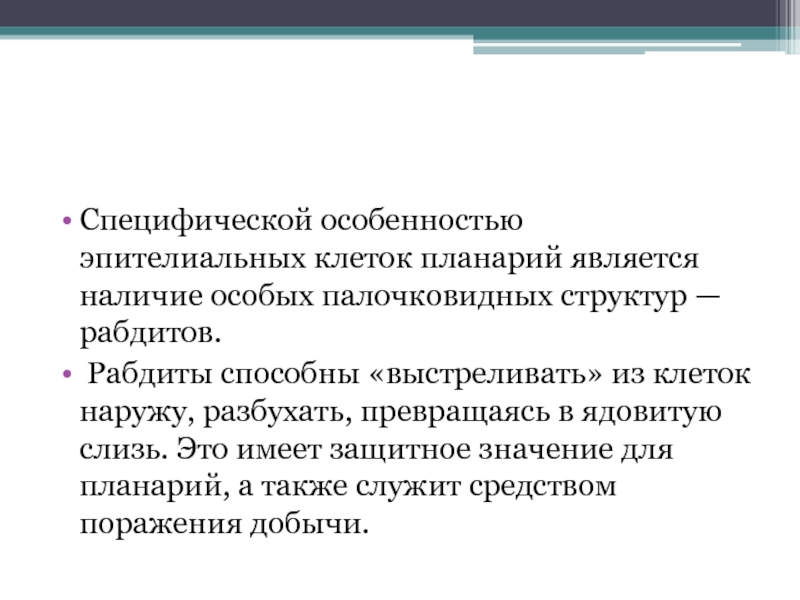 • Специфической особенностью эпителиальных клеток планарий является наличие особых палочковидных структур — рабдитов.

• Рабдиты способны «выстреливать» из клеток наружу, разбухать, превращаясь в ядовитую слизь. Это имеет защитное значение для планарий, а также служит средством поражения добычи.